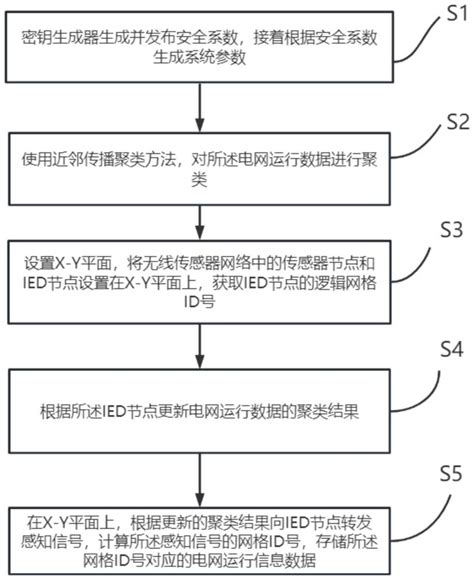 S1

密钥生成器生成并发布安全系数，接着根据安全系数生成系统参数

S2

使用近邻传播聚类方法，对所述电网运行数据进行聚类

S3

设置X-Y平面，将无线传感器网络中的传感器节点和IED节点设置在X-Y平面上，获取IED节点的逻辑网格ID号

S4

根据所述IED节点更新电网运行数据的聚类结果

S5

在X-Y平面上，根据更新的聚类结果向IED节点转发感知信号，计算所述感知信号的网格ID号，存储所述网格ID号对应的电网运行信息数据